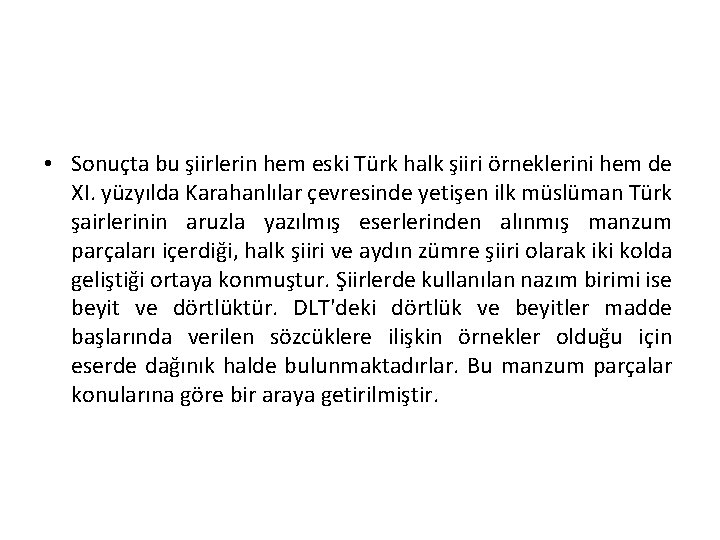 • Sonuçta bu şiirlerin hem eski Türk halk şiiri örneklerini hem de XI. yüzyılda Karahanlılar çevresinde yetişen ilk müslüman Türk şairlerinin aruzla yazılmış eserlerinden alınmış manzum parçaları içerdiği, halk şiiri ve aydın zümre şiiri olarak iki kolda geliştiği ortaya konmuştur. Şiirlerde kullanılan nazım birimi ise beyit ve dörtlüktür. DLT'deki dörtlük ve beyitler madde başlarında verilen sözcüklere ilişkin örnekler olduğu için eserde dağınık halde bulunmaktadırlar. Bu manzum parçalar konularına göre bir araya getirilmiştir.